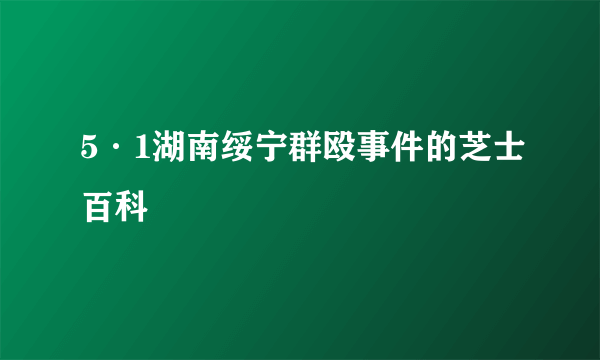 5·1湖南绥宁群殴事件的芝士百科